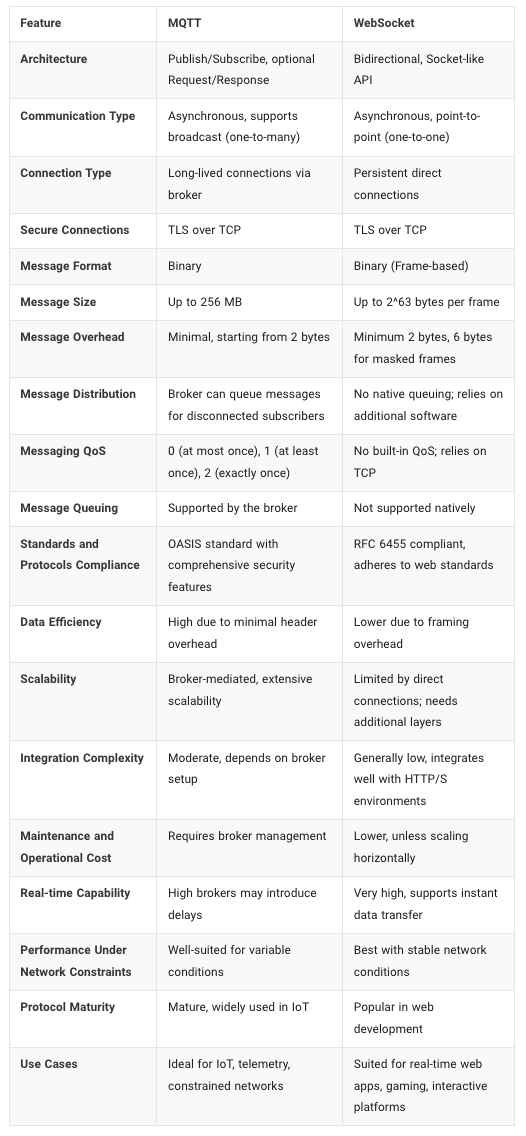 | Feature | MQTT | WebSocket |
|---|---|---|
| Architecture | Publish/Subscribe, optional Request/Response | Bidirectional, Socket-like API |
| Communication Type | Asynchronous, supports broadcast (one-to-many) | Asynchronous, point-to-point (one-to-one) |
| Connection Type | Long-lived connections via broker | Persistent direct connections |
| Secure Connections | TLS over TCP | TLS over TCP |
| Message Format | Binary | Binary (Frame-based) |
| Message Size | Up to 256 MB | Up to 2^63 bytes per frame |
| Message Overhead | Minimal, starting from 2 bytes | Minimum 2 bytes, 6 bytes for masked frames |
| Message Distribution | Broker can queue messages for disconnected subscribers | No native queuing; relies on additional software |
| Messaging QoS | 0 (at most once), 1 (at least once), 2 (exactly once) | No built-in QoS; relies on TCP |
| Message Queuing | Supported by the broker | Not supported natively |
| Standards and Protocols Compliance | OASIS standard with comprehensive security features | RFC 6455 compliant, adheres to web standards |
| Data Efficiency | High due to minimal header overhead | Lower due to framing overhead |
| Scalability | Broker-mediated, extensive scalability | Limited by direct connections; needs additional layers |
| Integration Complexity | Moderate, depends on broker setup | Generally low, integrates well with HTTP/S environments |
| Maintenance and Operational Cost | Requires broker management | Lower, unless scaling horizontally |
| Real-time Capability | High brokers may introduce delays | Very high, supports instant data transfer |
| Performance Under Network Constraints | Well-suited for variable conditions | Best with stable network conditions |
| Protocol Maturity | Mature, widely used in IoT | Popular in web development |
| Use Cases | Ideal for IoT, telemetry, constrained networks | Suited for real-time web apps, gaming, interactive platforms |